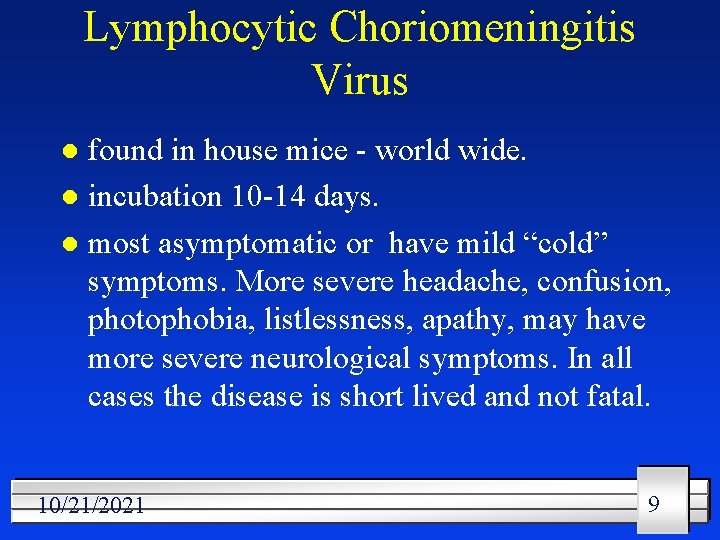 Lymphocytic Choriomeningitis Virus

- found in house mice - world wide.
- incubation 10-14 days.
- most asymptomatic or have mild “cold” symptoms. More severe headache, confusion, photophobia, listlessness, apathy, may have more severe neurological symptoms. In all cases the disease is short lived and not fatal.

10/21/2021

9